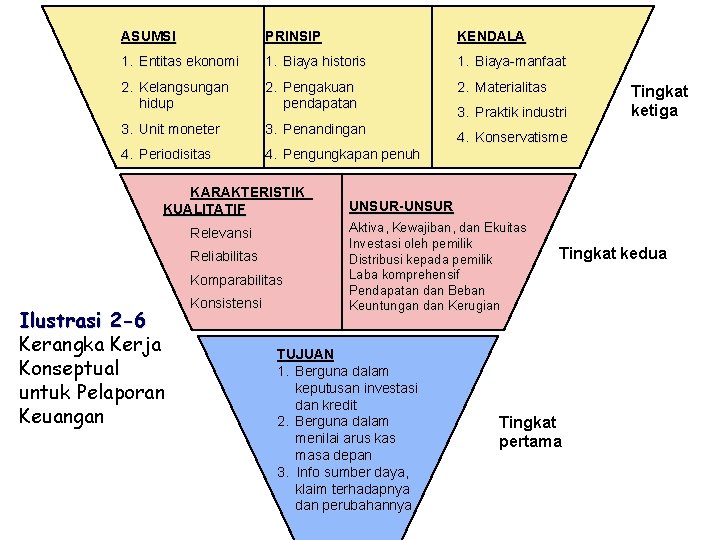 ASUMSI
1. Entitas ekonomi
2. Kelangsungan hidup
3. Unit moneter
4. Periodisitas

PRINSIP
1. Biaya historis
2. Pengakuan pendapatan
3. Penandingan
4. Pengungkapan penuh

KENDALA
1. Biaya-manfaat
2. Materialitas
3. Praktik industri
4. Konservatisme

Tingkat ketiga

KARAKTERISTIK KUALITATIF
Relevansi
Reliabilitas
Komparabilitas
Konsistensi

UNSUR-UNSUR
Aktiva, Kewajiban, dan Ekuitas
Investasi oleh pemilik
Distribusi kepada pemilik
Laba komprehensif
Pendapatan dan Beban
Keuntungan dan Kerugian

Tingkat kedua

Ilustrasi 2-6
Kerangka Kerja Konseptual untuk Pelaporan Keuangan

TUJUAN
1. Berguna dalam keputusan investasi dan kredit
2. Berguna dalam menilai arus kas masa depan
3. Info sumber daya, klaim terhadapnya dan perubahannya

Tingkat pertama